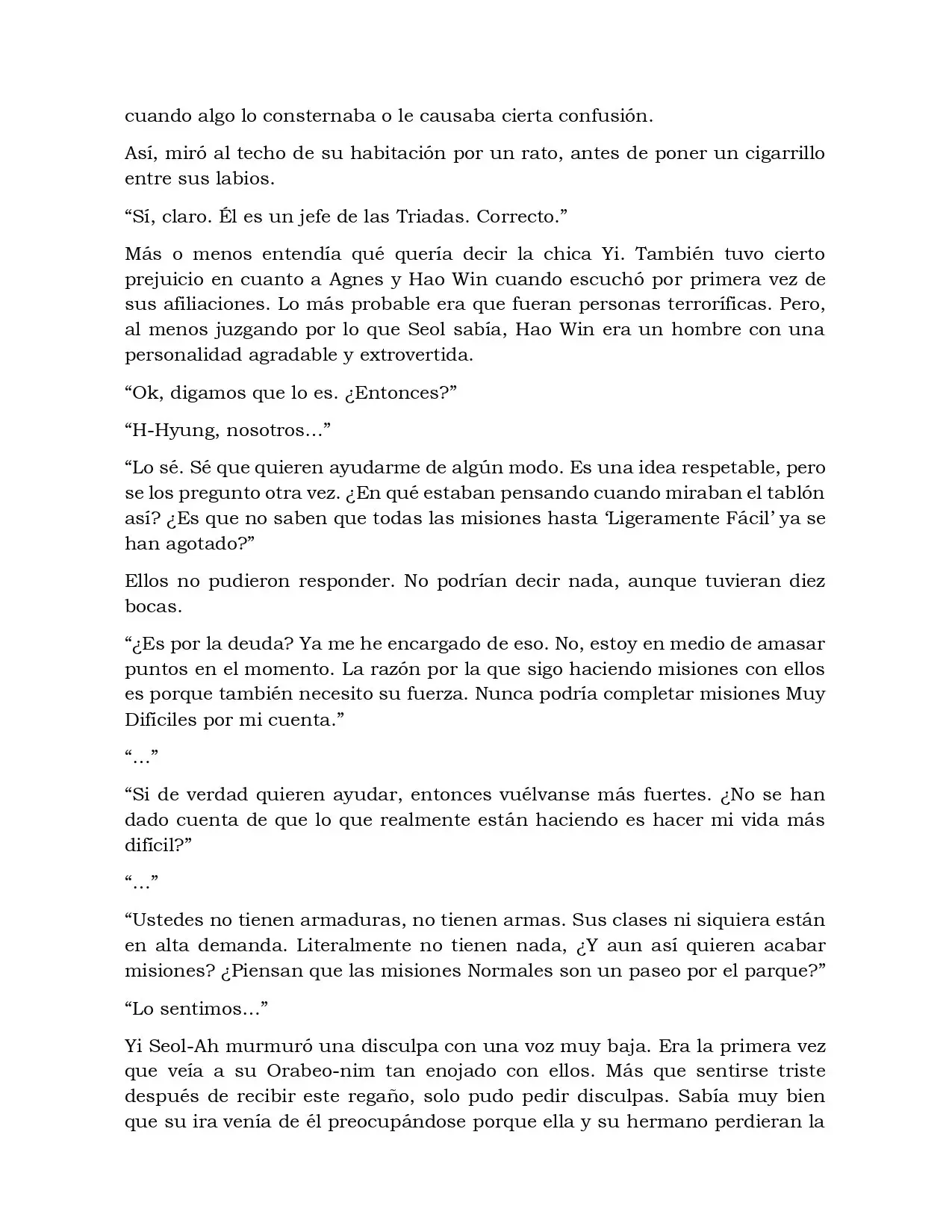 cuando algo lo consternaba o le causaba cierta confusión.

Así, miró al techo de su habitación por un rato, antes de poner un cigarrillo entre sus labios.

“Sí, claro. Él es un jefe de las Triadas. Correcto.”

Más o menos entendía qué quería decir la chica Yi. También tuvo cierto prejuicio en cuanto a Agnes y Hao Win cuando escuchó por primera vez de sus afiliaciones. Lo más probable era que fueran personas terroríficas. Pero, al menos juzgando por lo que Seol sabía, Hao Win era un hombre con una personalidad agradable y extrovertida.

“Ok, digamos que lo es. ¿Entonces?”

“H-Hyung, nosotros…”

“Lo sé. Sé que quieren ayudarme de algún modo. Es una idea respetable, pero se los pregunto otra vez. ¿En qué estaban pensando cuando miraban el tablón así? ¿Es que no saben que todas las misiones hasta ‘Ligeramente Fácil’ ya se han agotado?”

Ellos no pudieron responder. No podrían decir nada, aunque tuvieran diez bocas.

“¿Es por la deuda? Ya me he encargado de eso. No, estoy en medio de amasar puntos en el momento. La razón por la que sigo haciendo misiones con ellos es porque también necesito su fuerza. Nunca podría completar misiones Muy Difíciles por mi cuenta.”

“…”

“Si de verdad quieren ayudar, entonces vuélvanse más fuertes. ¿No se han dado cuenta de que lo que realmente están haciendo es hacer mi vida más difícil?”

“…”

“Ustedes no tienen armaduras, no tienen armas. Sus clases ni siquiera están en alta demanda. Literalmente no tienen nada, ¿Y aun así quieren acabar misiones? ¿Piensan que las misiones Normales son un paseo por el parque?”

“Lo sentimos…”

Yi Seol-Ah murmuró una disculpa con una voz muy baja. Era la primera vez que veía a su Orabeo-nim tan enojado con ellos. Más que sentirse triste después de recibir este regaño, solo pudo pedir disculpas. Sabía muy bien que su ira venía de él preocupándose porque ella y su hermano perdieran la